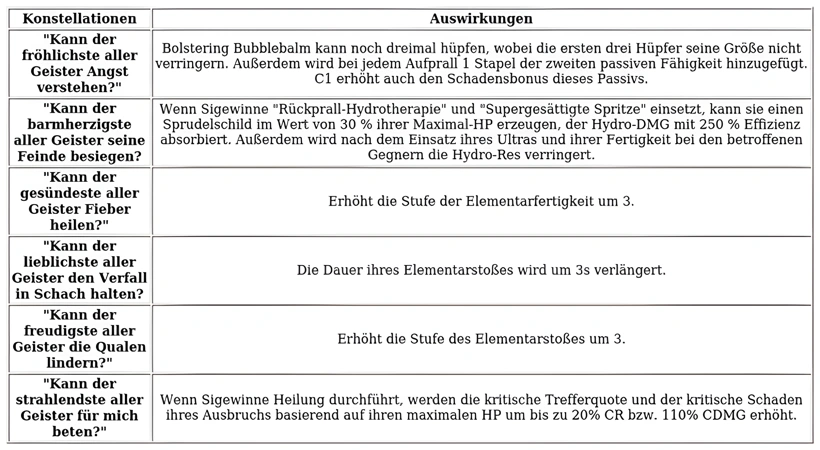 | Konstellationen | Auswirkungen |
|---|---|
| "Kann der fröhlichste aller Geister Angst verstehen?" | Bolstering Bubblebalm kann noch dreimal hüpfen, wobei die ersten drei Hüpfer seine Größe nicht verringern. Außerdem wird bei jedem Aufprall 1 Stapel der zweiten passiven Fähigkeit hinzugefügt. C1 erhöht auch den Schadensbonus dieses Passivs. |
| "Kann der barmherzigste aller Geister seine Feinde besiegen? | Wenn Sigewinne "Rückprall-Hydrotherapie" und "Supergesättigte Spritze" einsetzt, kann sie einen Sprudelschild im Wert von 30 % ihrer Maximal-HP erzeugen, der Hydro-DMG mit 250 % Effizienz absorbiert. Außerdem wird nach dem Einsatz ihres Ultras und ihrer Fertigkeit bei den betroffenen Gegnern die Hydro-Res verringert. |
| "Kann der gesündeste aller Geister Fieber heilen?" | Erhöht die Stufe der Elementarfertigkeit um 3. |
| "Kann der lieblichste aller Geister den Verfall in Schach halten? | Die Dauer ihres Elementarstoßes wird um 3s verlängert. |
| "Kann der freudigste aller Geister die Qualen lindern?" | Erhöht die Stufe des Elementarstoßes um 3. |
| "Kann der strahlendste aller Geister für mich beten?" | Wenn Sigewinne Heilung durchführt, werden die kritische Trefferquote und der kritische Schaden ihres Ausbruchs basierend auf ihren maximalen HP um bis zu 20% CR bzw. 110% CDMG erhöht. |